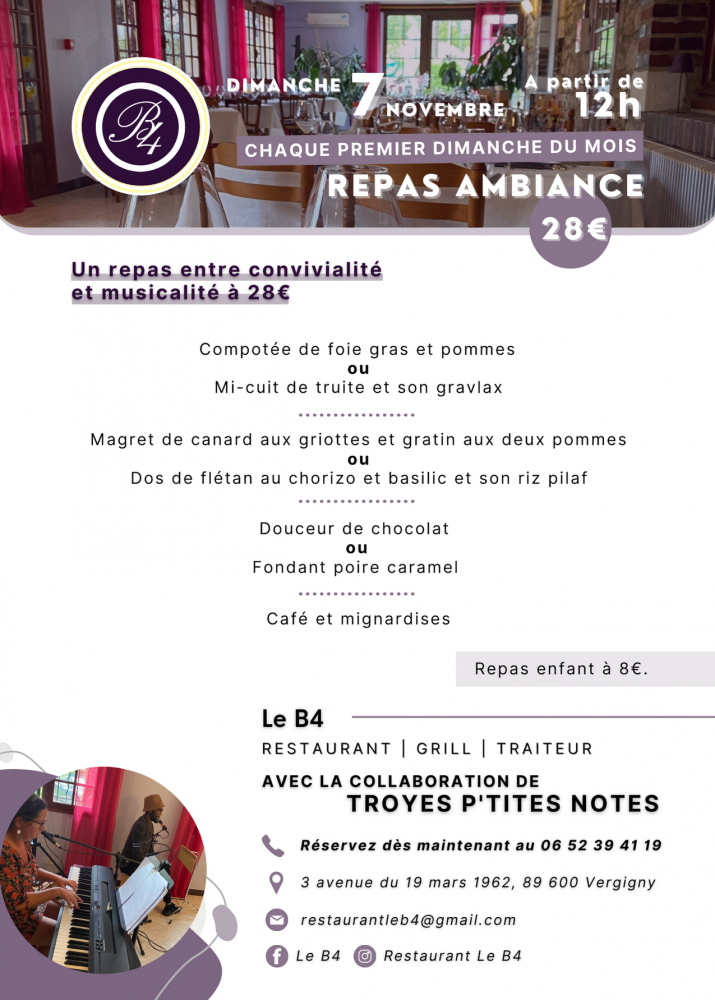 B4

DIMANCHE 7 NOVEMBRE

A partir de 12h

CHAQUE PREMIER DIMANCHE DU MOIS

REPAS AMBIANCE

28€

Un repas entre convivialité et musicalité à 28€

Compotée de foie gras et pommes
ou
Mi-cuit de truite et son gravlax

Magret de canard aux griottes et gratin aux deux pommes
ou
Dos de flétan au chorizo et basilic et son riz pilaf

Douceur de chocolat
ou
Fondant poire caramel

Café et mignardises

Repas enfant à 8€.

Le B4

RESTAURANT | GRILL | TRAITEUR

AVEC LA COLLABORATION DE
TROYES P'TITES NOTES

Réservez dès maintenant au 06 52 39 41 19

3 avenue du 19 mars 1962, 89 600 Vergigny

restaurantleb4@gmail.com

Le B4 Restaurant Le B4